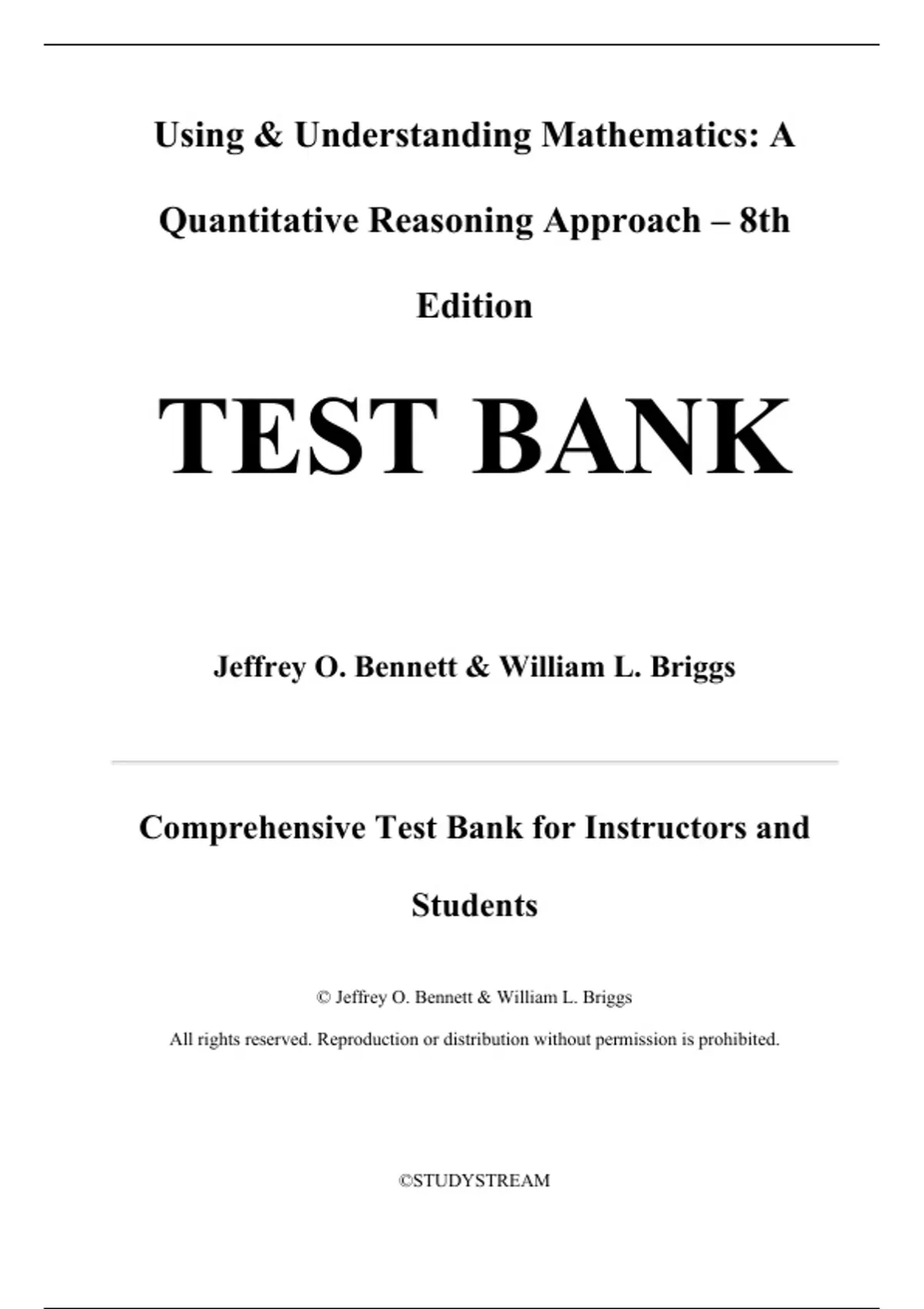 Using & Understanding Mathematics: A Quantitative Reasoning Approach – 8th Edition

TEST BANK

Jeffrey O. Bennett & William L. Briggs

Comprehensive Test Bank for Instructors and Students

© Jeffrey O. Bennett & William L. Briggs

All rights reserved. Reproduction or distribution without permission is prohibited.

©STUDYSTREAM